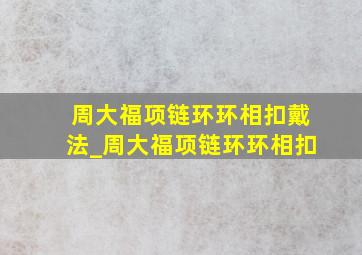 周大福项链环环相扣戴法_周大福项链环环相扣